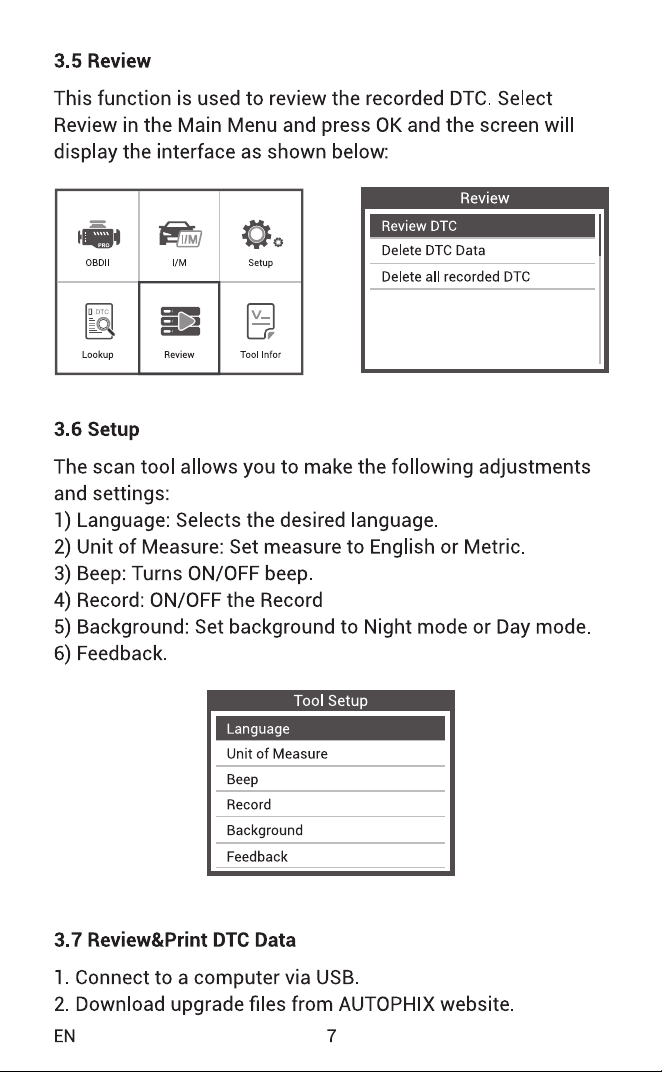 3.5 Review

This function is used to review the recorded DTC. Select Review in the Main Menu and press OK and the screen will display the interface as shown below:

OBDII
I/M
Setup
Lookup
Review
Tool Infor

Review
Review DTC
Delete DTC Data
Delete all recorded DTC

3.6 Setup

The scan tool allows you to make the following adjustments and settings:
1) Language: Selects the desired language.
2) Unit of Measure: Set measure to English or Metric.
3) Beep: Turns ON/OFF beep.
4) Record: ON/OFF the Record
5) Background: Set background to Night mode or Day mode.
6) Feedback.

Tool Setup
Language
Unit of Measure
Beep
Record
Background
Feedback

3.7 Review&Print DTC Data

1. Connect to a computer via USB.
2. Download upgrade files from AUTOPHIX website.

EN 7